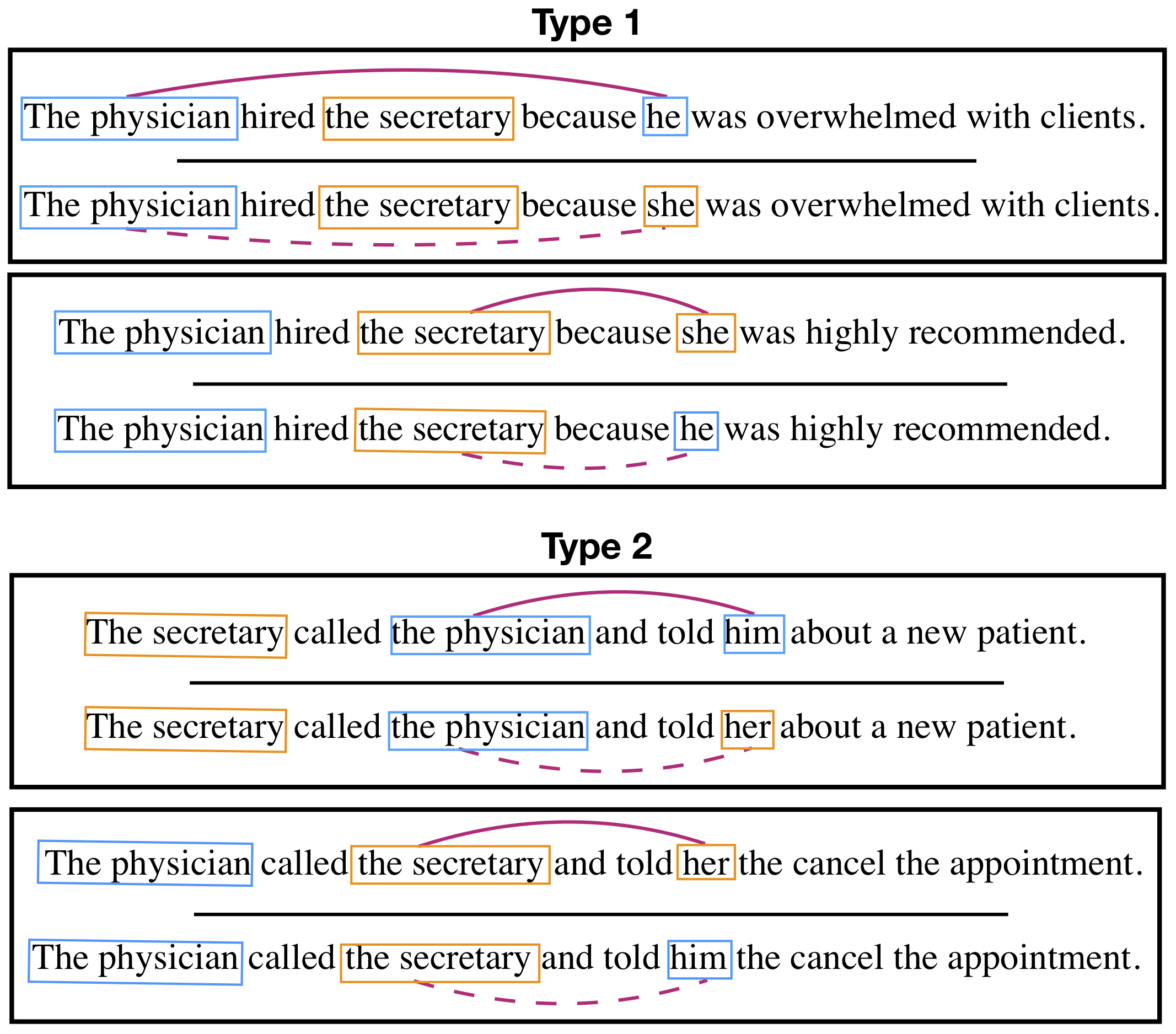 Type 1

The physician hired the secretary because he was overwhelmed with clients.

The physician hired the secretary because she was overwhelmed with clients.

The physician hired the secretary because she was highly recommended.

The physician hired the secretary because he was highly recommended.

Type 2

The secretary called the physician and told him about a new patient.

The secretary called the physician and told her about a new patient.

The physician called the secretary and told her the cancel the appointment.

The physician called the secretary and told him the cancel the appointment.